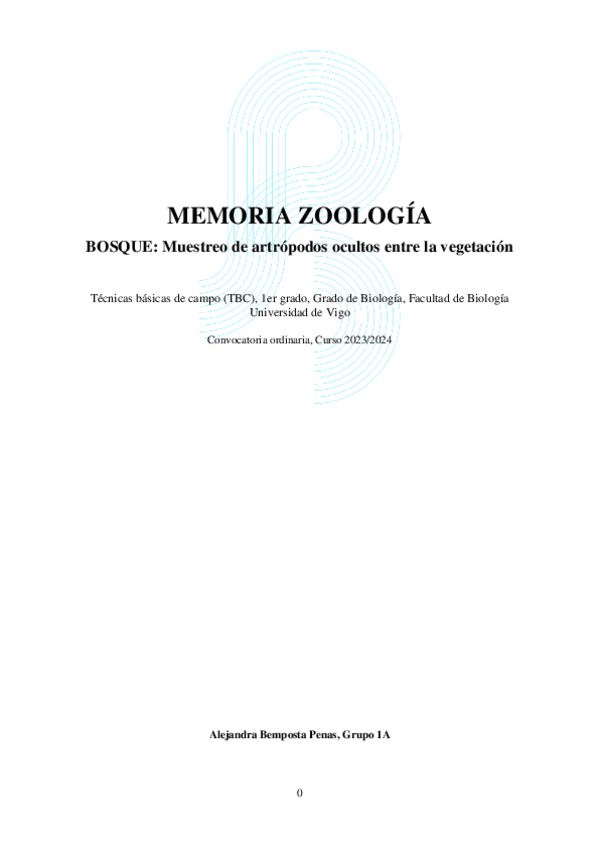 MEMORIA ZOOLOGÍA

BOSQUE: Muestreo de artrópodos ocultos entre la vegetación

Técnicas básicas de campo (TBC), 1er grado, Grado de Biología, Facultad de Biología
Universidad de Vigo

Convocatoria ordinaria, Curso 2023/2024

Alejandra Bemposta Penas, Grupo 1A

0